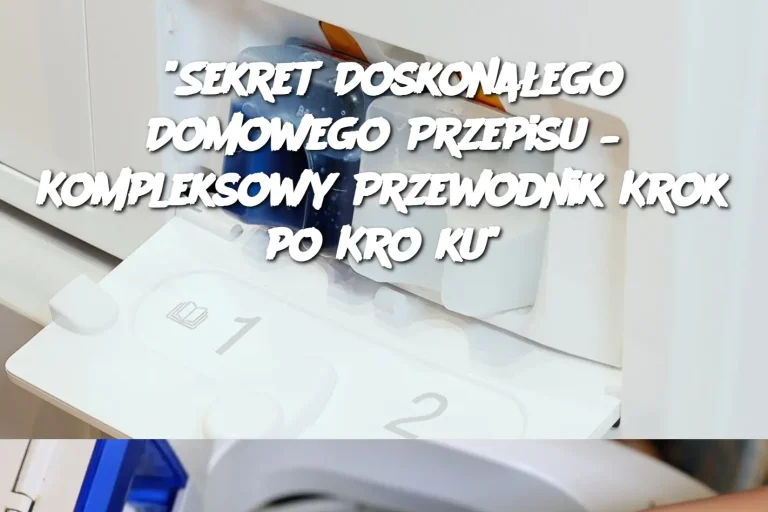 "SEKRET DOSKONAŁEGO DOMOWEGO PRZEPISU – KOMPLEKSOWY PRZEWODNIK KROK PO KRO KU"

1

2